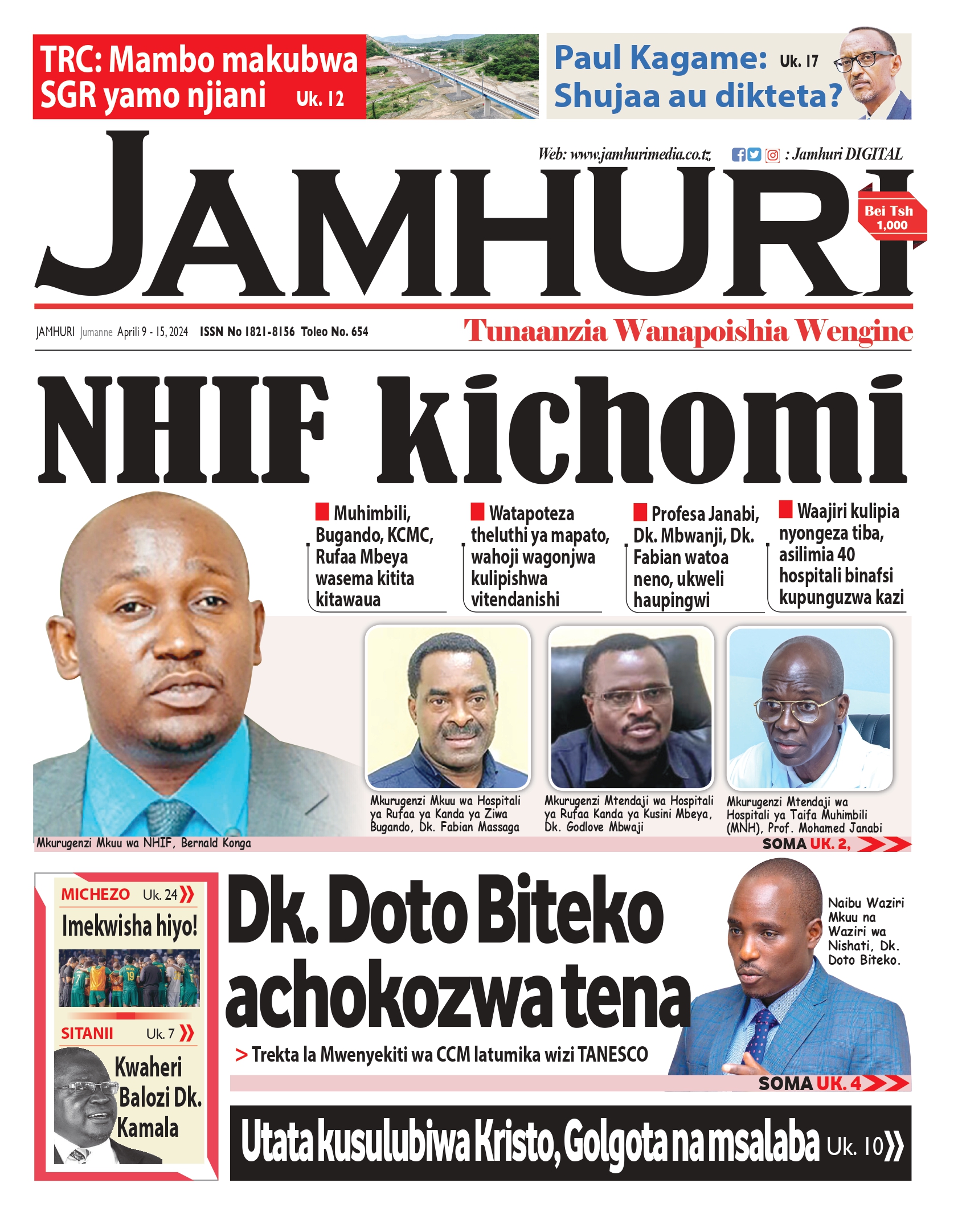 TRC: Mambo makubwa SGR yamo njiani Uk. 12

Paul Kagame: Uk. 17
Shujaa au dikteta?

Web: www.jamhurimedia.co.tz : Jamhuri DIGITAL

JAMHURI

Bei Tsh 1,000

JAMHURI Jumanne Aprili 9 - 15, 2024 ISSN No 1821-8156 Toleo No. 654

Tunaanzia Wanapoishia Wengine

NHIF kichomi

Muhimbili, Bugando, KCMC, Rufaa Mbeya wasema kitita kitawaua

Watapoteza theluthi ya mapato, wahoji wagonjwa kulipishwa vitendanishi

Profesa Janabi, Dk. Mbwanji, Dk. Fabian watoa neno, ukweli haupingwi

Waajiri kulipia nyongeza tiba, asilimia 40 hospitali binafsi kupunguzwa kazi

Mkurugenzi Mkuu wa NHIF, Bernald Konga

Mkurugenzi Mkuu wa Hospitali ya Rufaa ya Kanda ya Ziwa Bugando, Dk. Fabian Massaga

Mkurugenzi Mtendaji wa Hospitali ya Rufaa Kanda ya Kusini Mbeya, Dk. Godlove Mbwaji

Mkurugenzi Mtendaji wa Hospitali ya Taifa Muhimbili (MNH), Prof. Mohamed Janabi

SOMA UK. 2,

MICHEZO Uk. 24
Imekwisha hiyo!

SITANII Uk. 7
Kwaheri Balozi Dk. Kamala

Dk. Doto Biteko achokozwa tena

> Trekta la Mwenyekiti wa CCM latumika wizi TANESCO

Naibu Waziri Mkuu na Waziri wa Nishati, Dk. Doto Biteko.

SOMA UK. 4

Utata kusulubiwa Kristo, Golgota na msalaba Uk. 10